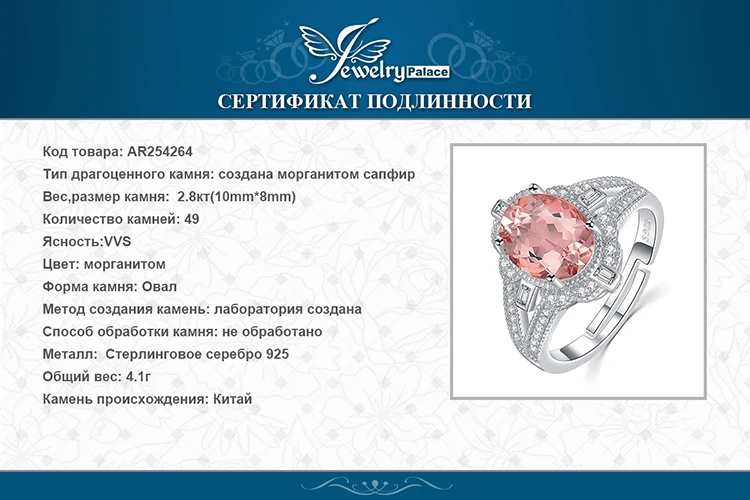 Jewelry Palace

СЕРТИФИКАТ ПОДЛИННОСТИ

Код товара: AR254264
Тип драгоценного камня: создана морганитом сапфир
Вес,размер камня: 2.8кт(10mm*8mm)
Количество камней: 49
Ясность:VVS
Цвет: морганитом
Форма камня: Овал
Метод создания камень: лаборатория создана
Способ обработки камня: не обработано
Металл: Стерлинговое серебро 925
Общий вес: 4.1г
Камень происхождения: Китай